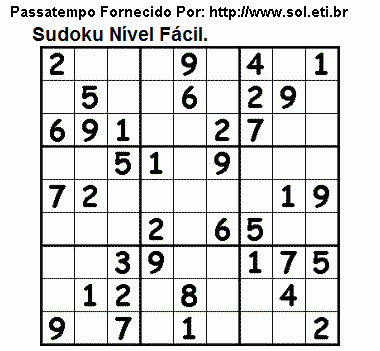 Passatempo Fornecido Por: http://www.sol.eti.br

Sudoku Nível Fácil.

| | | | | | | | | |
|---|---|---|---|---|---|---|---|---|
| 2 | | | | 9 | | 4 | | 1 |
| | 5 | | | 6 | | 2 | 9 | |
| 6 | 9 | 1 | | | 2 | 7 | | |
| | | 5 | 1 | | 9 | | | |
| 7 | 2 | | | | | | 1 | 9 |
| | | | 2 | | 6 | 5 | | |
| | | 3 | 9 | | | 1 | 7 | 5 |
| | 1 | 2 | | 8 | | | 4 | |
| 9 | | 7 | | 1 | | | | 2 |